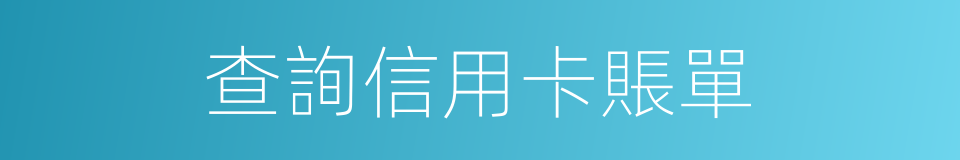 查詢信用卡賬單